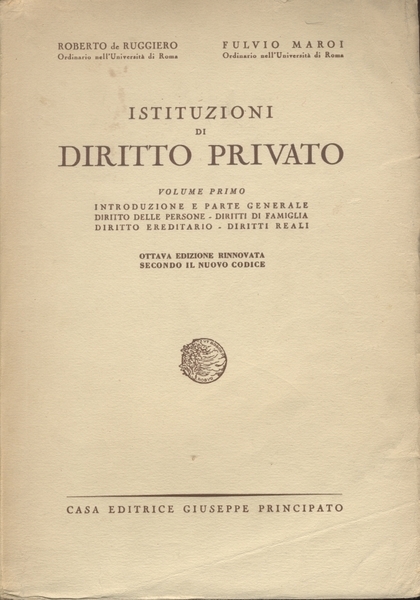 ROBERTO de RUGGIERO
Ordinario nell'Università di Roma

FULVIO MAROI
Ordinario nell'Università di Roma

ISTITUZIONI
DI
DIRITTO PRIVATO

VOLUME PRIMO
INTRODUZIONE E PARTE GENERALE
DIRITTO DELLE PERSONE - DIRITTI DI FAMIGLIA
DIRITTO EREDITARIO - DIRITTI REALI

OTTAVA EDIZIONE RINNOVATA
SECONDO IL NUOVO CODICE

CASA EDITRICE GIUSEPPE PRINCIPATO